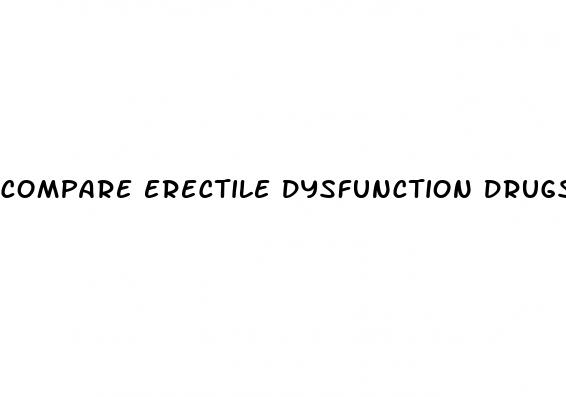 COMPARE ERECTILE DYSFUNCTION DRUGS